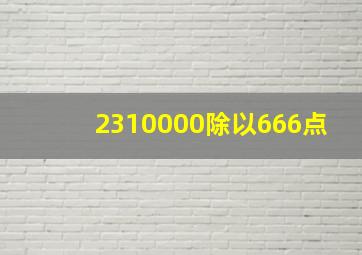 2310000除以666点